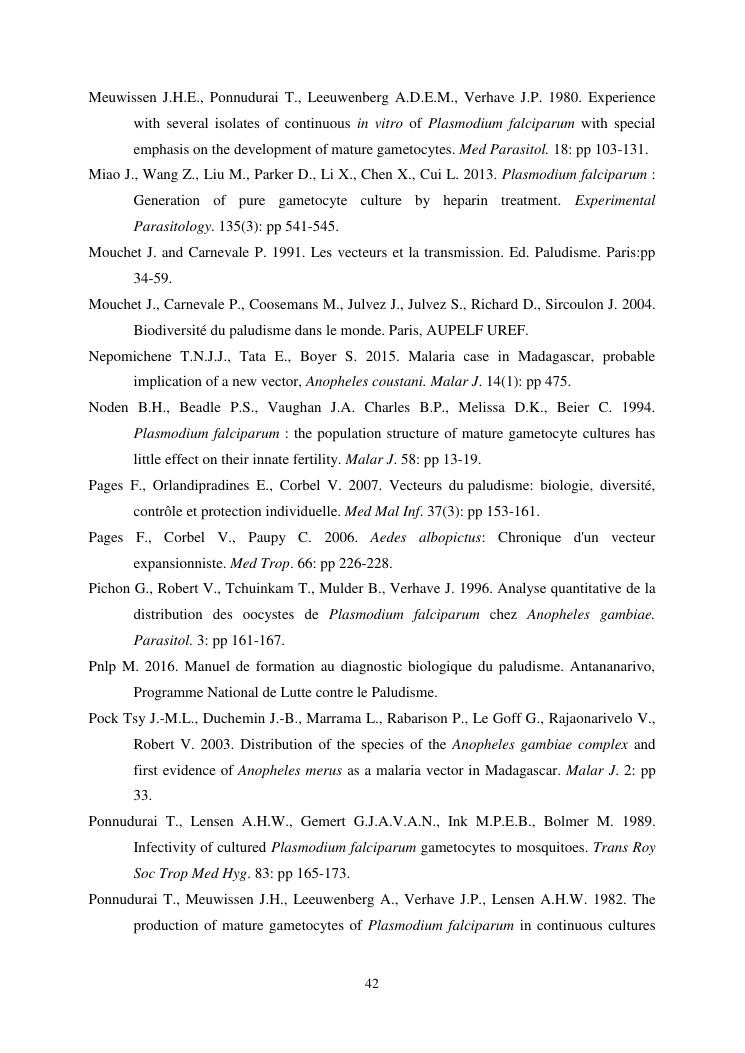 Meuwissen J.H.E., Ponnudurai T., Leeuwenberg A.D.E.M., Verhave J.P. 1980. Experience with several isolates of continuous in vitro of Plasmodium falciparum with special emphasis on the development of mature gametocytes. Med Parasitol. 18: pp 103-131.

Miao J., Wang Z., Liu M., Parker D., Li X., Chen X., Cui L. 2013. Plasmodium falciparum : Generation of pure gametocyte culture by heparin treatment. Experimental Parasitology. 135(3): pp 541-545.

Mouchet J. and Carnevale P. 1991. Les vecteurs et la transmission. Ed. Paludisme. Paris:pp 34-59.

Mouchet J., Carnevale P., Coosemans M., Julvez J., Julvez S., Richard D., Sircoulon J. 2004. Biodiversité du paludisme dans le monde. Paris, AUPELF UREF.

Nepomichene T.N.J.J., Tata E., Boyer S. 2015. Malaria case in Madagascar, probable implication of a new vector, Anopheles coustani. Malar J. 14(1): pp 475.

Noden B.H., Beadle P.S., Vaughan J.A. Charles B.P., Melissa D.K., Beier C. 1994. Plasmodium falciparum : the population structure of mature gametocyte cultures has little effect on their innate fertility. Malar J. 58: pp 13-19.

Pages F., Orlandipradines E., Corbel V. 2007. Vecteurs du paludisme: biologie, diversité, contrôle et protection individuelle. Med Mal Inf. 37(3): pp 153-161.

Pages F., Corbel V., Paupy C. 2006. Aedes albopictus: Chronique d'un vecteur expansionniste. Med Trop. 66: pp 226-228.

Pichon G., Robert V., Tchuinkam T., Mulder B., Verhave J. 1996. Analyse quantitative de la distribution des oocystes de Plasmodium falciparum chez Anopheles gambiae. Parasitol. 3: pp 161-167.

Pnlp M. 2016. Manuel de formation au diagnostic biologique du paludisme. Antananarivo, Programme National de Lutte contre le Paludisme.

Pock Tsy J.-M.L., Duchemin J.-B., Marrama L., Rabarison P., Le Goff G., Rajaonarivelo V., Robert V. 2003. Distribution of the species of the Anopheles gambiae complex and first evidence of Anopheles merus as a malaria vector in Madagascar. Malar J. 2: pp 33.

Ponnudurai T., Lensen A.H.W., Gemert G.J.A.V.A.N., Ink M.P.E.B., Bolmer M. 1989. Infectivity of cultured Plasmodium falciparum gametocytes to mosquitoes. Trans Roy Soc Trop Med Hyg. 83: pp 165-173.

Ponnudurai T., Meuwissen J.H., Leeuwenberg A., Verhave J.P., Lensen A.H.W. 1982. The production of mature gametocytes of Plasmodium falciparum in continuous cultures

42